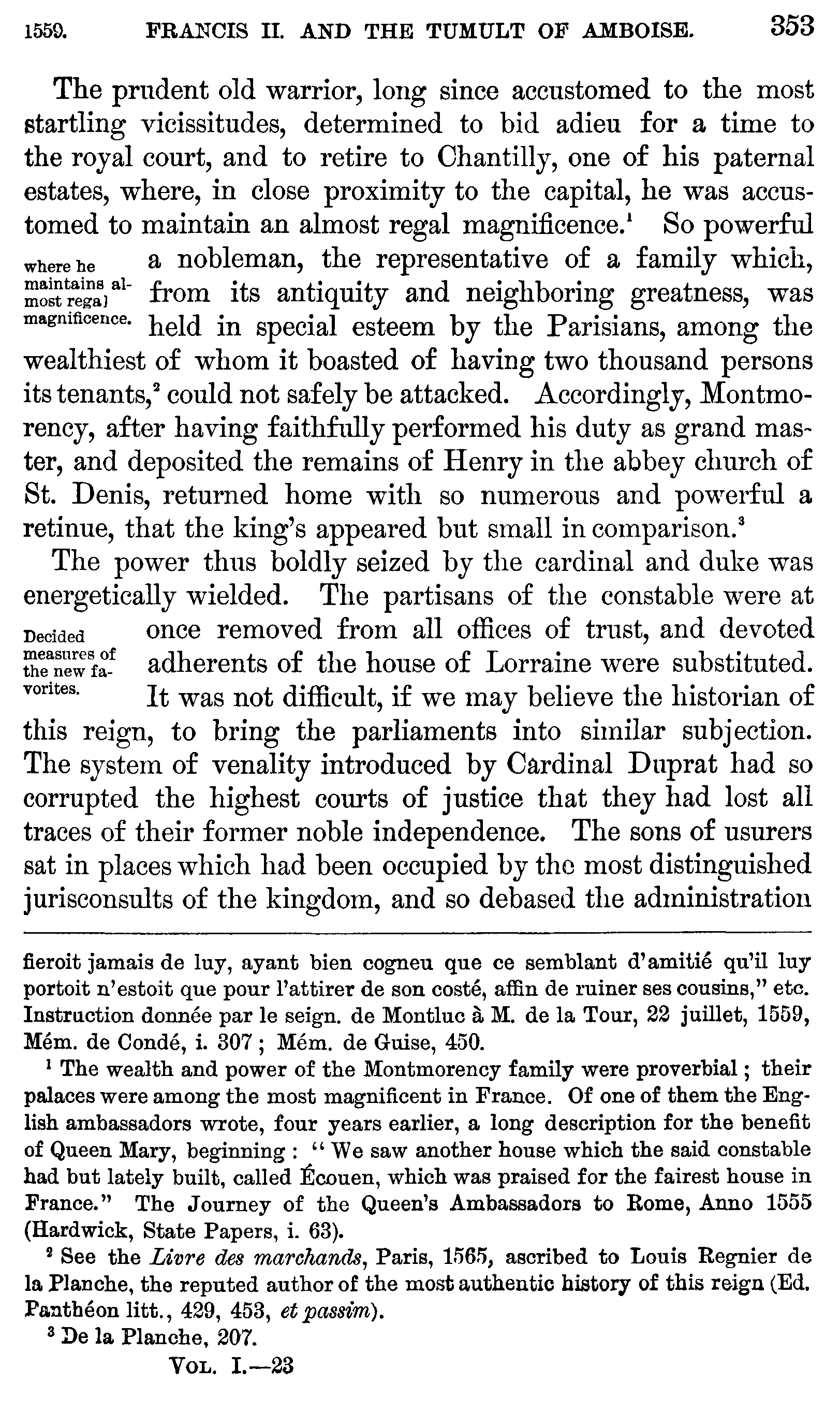 1559. FRANCIS II. AND THE TUMULT OF AMBOISE. 353

The prudent old warrior, long since accustomed to the most startling vicissitudes, determined to bid adieu for a time to the royal court, and to retire to Chantilly, one of his paternal estates, where, in close proximity to the capital, he was accustomed to maintain an almost regal magnificence.$^1$ So powerful a nobleman, the representative of a family which, from its antiquity and neighboring greatness, was held in special esteem by the Parisians, among the wealthiest of whom it boasted of having two thousand persons its tenants,$^2$ could not safely be attacked. Accordingly, Montmorency, after having faithfully performed his duty as grand master, and deposited the remains of Henry in the abbey church of St. Denis, returned home with so numerous and powerful a retinue, that the king's appeared but small in comparison.$^3$

where he maintains almost regal magnificence.

The power thus boldly seized by the cardinal and duke was energetically wielded. The partisans of the constable were at once removed from all offices of trust, and devoted adherents of the house of Lorraine were substituted. It was not difficult, if we may believe the historian of this reign, to bring the parliaments into similar subjection. The system of venality introduced by Cardinal Duprat had so corrupted the highest courts of justice that they had lost all traces of their former noble independence. The sons of usurers sat in places which had been occupied by the most distinguished jurisconsults of the kingdom, and so debased the administration

Decided measures of the new favorites.

fieroit jamais de luy, ayant bien cogneu que ce semblant d'amitié qu'il luy portoit n'estoit que pour l'attirer de son costé, affin de ruiner ses cousins," etc. Instruction donnée par le seign. de Montluc à M. de la Tour, 22 juillet, 1559, Mém. de Condé, i. 307; Mém. de Guise, 450.

$^1$ The wealth and power of the Montmorency family were proverbial; their palaces were among the most magnificent in France. Of one of them the English ambassadors wrote, four years earlier, a long description for the benefit of Queen Mary, beginning: "We saw another house which the said constable had but lately built, called Écouen, which was praised for the fairest house in France." The Journey of the Queen's Ambassadors to Rome, Anno 1555 (Hardwick, State Papers, i. 63).

$^2$ See the Livre des marchands, Paris, 1565, ascribed to Louis Regnier de la Planche, the reputed author of the most authentic history of this reign (Ed. Panthéon litt., 429, 453, et passim).

$^3$ De la Planche, 207.

VOL. I.—23